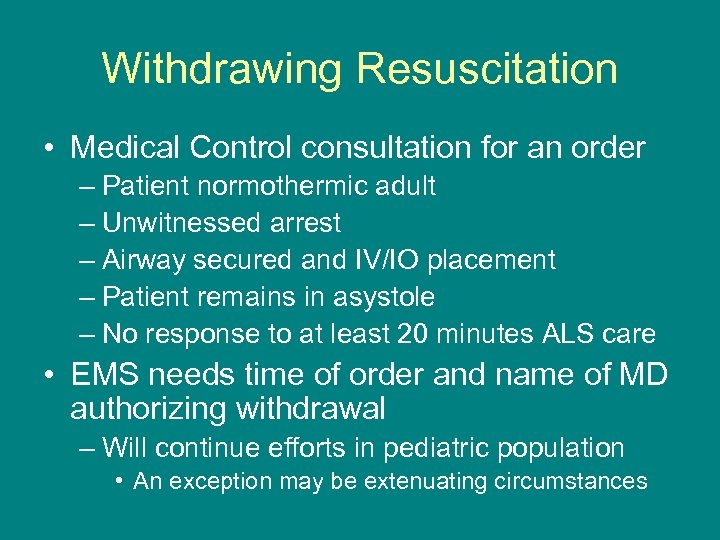 Withdrawing Resuscitation

• Medical Control consultation for an order
– Patient normothermic adult
– Unwitnessed arrest
– Airway secured and IV/IO placement
– Patient remains in asystole
– No response to at least 20 minutes ALS care

• EMS needs time of order and name of MD authorizing withdrawal
– Will continue efforts in pediatric population
• An exception may be extenuating circumstances